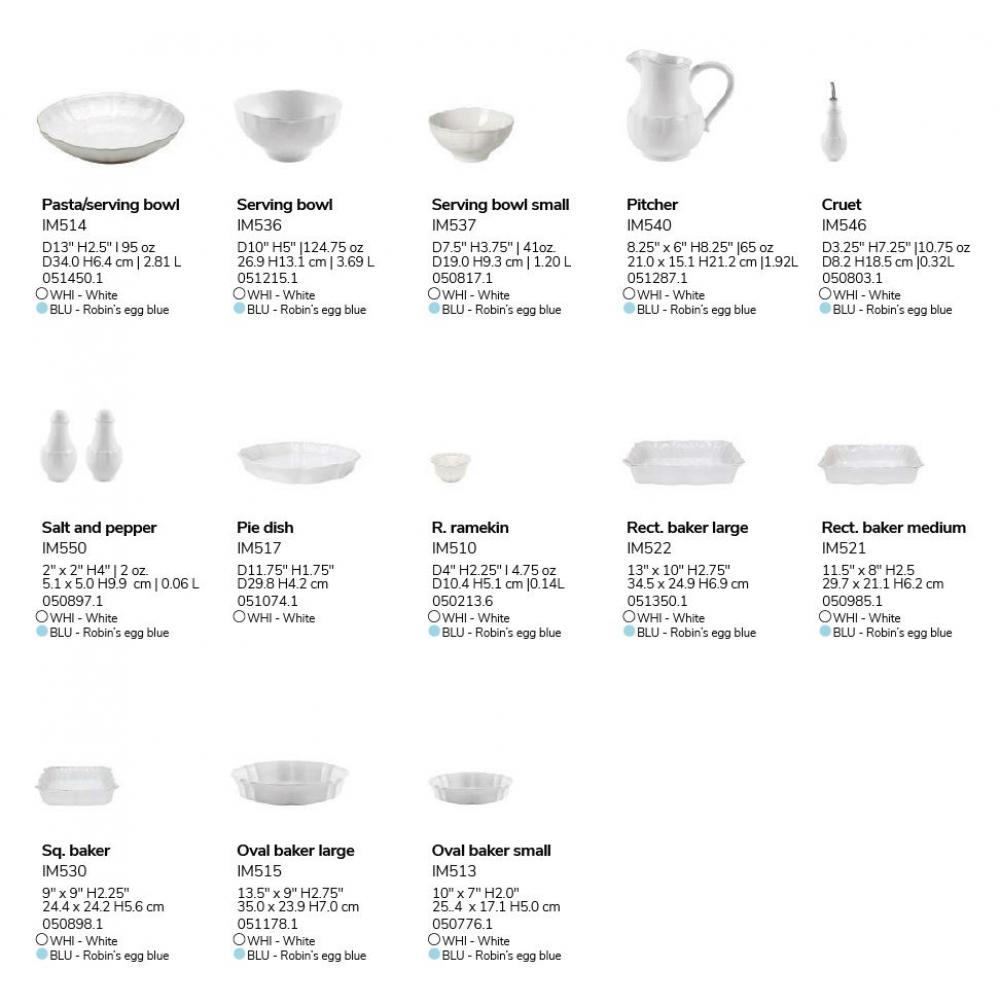 Pasta/serving bowl
IM514
D13" H2.5" I 95 oz
D34.0 H6.4 cm | 2.81 L
051450.1
WHI - White
BLU - Robin's egg blue

Serving bowl
IM536
D10" H5" |124.75 oz
26.9 H13.1 cm | 3.69 L
051215.1
WHI - White
BLU - Robin's egg blue

Serving bowl small
IM537
D7.5" H3.75" | 41oz.
D19.0 H9.3 cm | 1.20 L
050817.1
WHI - White
BLU - Robin's egg blue

Pitcher
IM540
8.25" x 6" H8.25" |65 oz
21.0 x 15.1 H21.2 cm |1.92L
051287.1
WHI - White
BLU - Robin's egg blue

Cruet
IM546
D3.25" H7.25" |10.75 oz
D8.2 H18.5 cm |0.32L
050803.1
WHI - White
BLU - Robin's egg blue

Salt and pepper
IM550
2" x 2" H4" | 2 oz.
5.1 x 5.0 H9.9 cm | 0.06 L
050897.1
WHI - White
BLU - Robin's egg blue

Pie dish
IM517
D11.75" H1.75"
D29.8 H4.2 cm
051074.1
WHI - White

R. ramekin
IM510
D4" H2.25" I 4.75 oz
D10.4 H5.1 cm |0.14L
050213.6
WHI - White
BLU - Robin's egg blue

Rect. baker large
IM522
13" x 10" H2.75"
34.5 x 24.9 H6.9 cm
051350.1
WHI - White
BLU - Robin's egg blue

Rect. baker medium
IM521
11.5" x 8" H2.5
29.7 x 21.1 H6.2 cm
050985.1
WHI - White
BLU - Robin's egg blue

Sq. baker
IM530
9" x 9" H2.25"
24.4 x 24.2 H5.6 cm
050898.1
WHI - White
BLU - Robin's egg blue

Oval baker large
IM515
13.5" x 9" H2.75"
35.0 x 23.9 H7.0 cm
051178.1
WHI - White
BLU - Robin's egg blue

Oval baker small
IM513
10" x 7" H2.0"
25..4 x 17.1 H5.0 cm
050776.1
WHI - White
BLU - Robin's egg blue